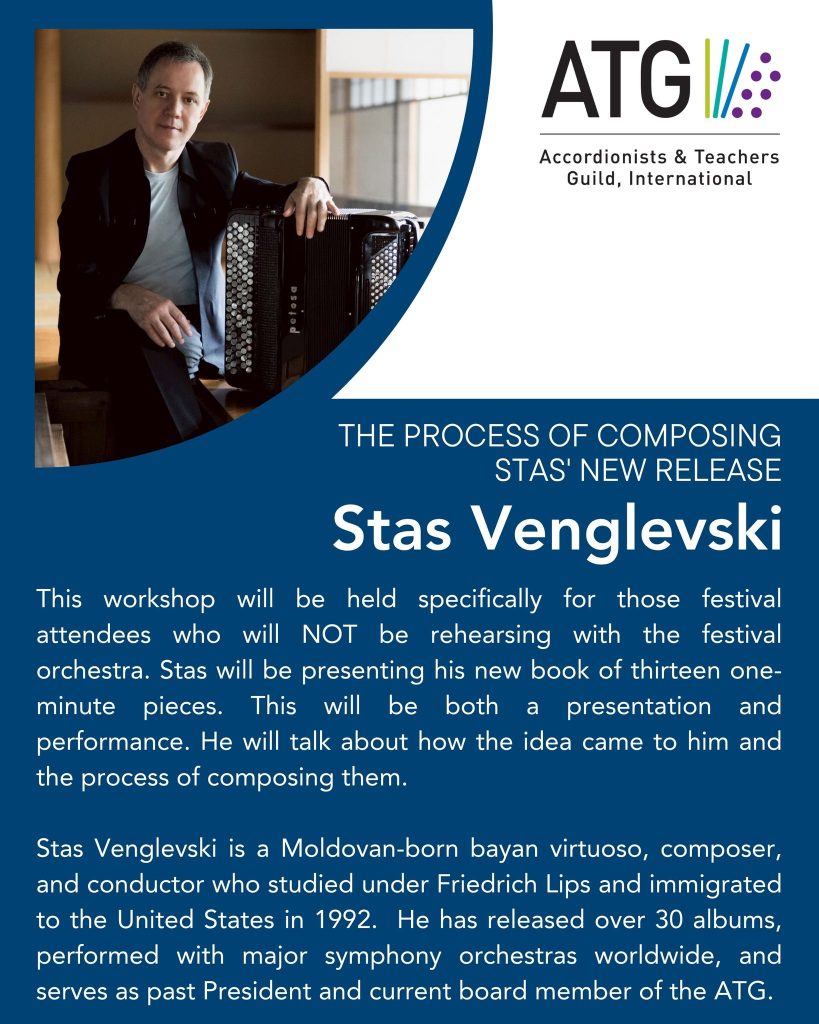 ATG

Accordionists & Teachers Guild, International

petosa

THE PROCESS OF COMPOSING STAS' NEW RELEASE

Stas Venglevski

This workshop will be held specifically for those festival attendees who will NOT be rehearsing with the festival orchestra. Stas will be presenting his new book of thirteen one-minute pieces. This will be both a presentation and performance. He will talk about how the idea came to him and the process of composing them.

Stas Venglevski is a Moldovan-born bayan virtuoso, composer, and conductor who studied under Friedrich Lips and immigrated to the United States in 1992. He has released over 30 albums, performed with major symphony orchestras worldwide, and serves as past President and current board member of the ATG.